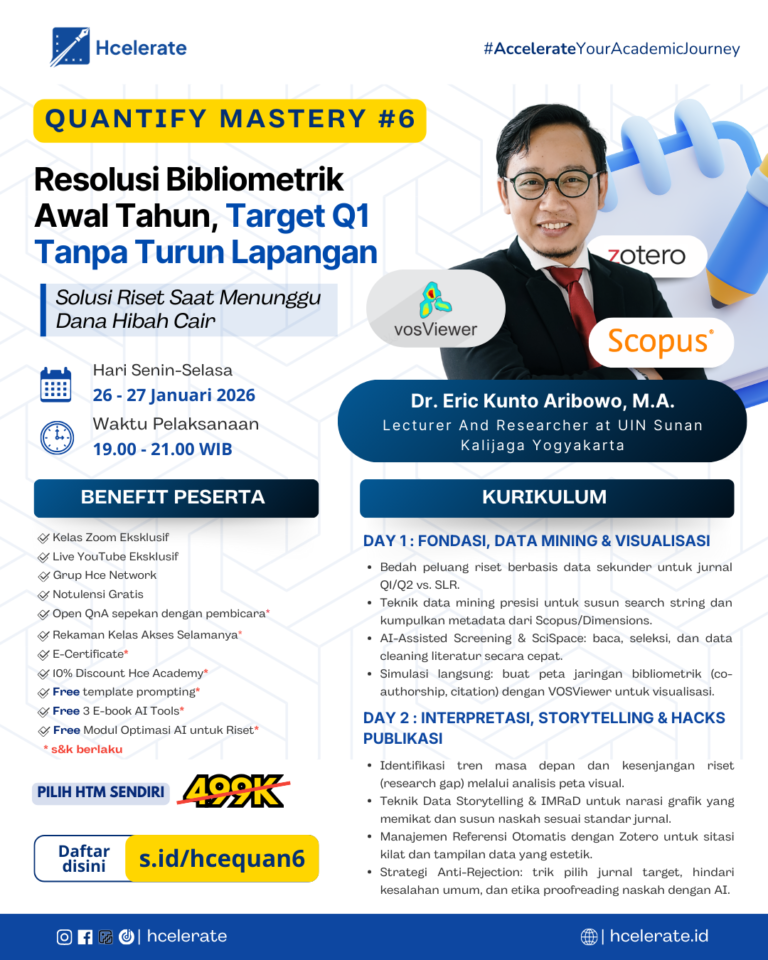 Hcelerate

#AccelerateYourAcademicJourney

QUANTIFY MASTERY #6

Resolusi Bibliometrik Awal Tahun, Target Q1 Tanpa Turun Lapangan

Solusi Riset Saat Menunggu Dana Hibah Cair

Hari Senin-Selasa
26 - 27 Januari 2026

Waktu Pelaksanaan
19.00 - 21.00 WIB

zotero

vosViewer

Scopus

Dr. Eric Kunto Aribowo, M.A.
Lecturer And Researcher at UIN Sunan Kalijaga Yogyakarta

BENEFIT PESERTA

Kelas Zoom Eksklusif
Live YouTube Eksklusif
Grup Hce Network
Notulensi Gratis
Open QnA sepekan dengan pembicara*
Rekaman Kelas Akses Selamanya*
E-Certificate*
10% Discount Hce Academy*
Free template prompting*
Free 3 E-book AI Tools*
Free Modul Optimasi AI untuk Riset*
* s&k berlaku

PILIH HTM SENDIRI 499K

Daftar disini s.id/hcequan6

KURIKULUM

DAY 1 : FONDASI, DATA MINING & VISUALISASI

• Bedah peluang riset berbasis data sekunder untuk jurnal Q1/Q2 vs. SLR.
• Teknik data mining presisi untuk susun search string dan kumpulkan metadata dari Scopus/Dimensions.
• AI-Assisted Screening & SciSpace: baca, seleksi, dan data cleaning literatur secara cepat.
• Simulasi langsung: buat peta jaringan bibliometrik (co-authorship, citation) dengan VOSViewer untuk visualisasi.

DAY 2 : INTERPRETASI, STORYTELLING & HACKS PUBLIKASI

• Identifikasi tren masa depan dan kesenjangan riset (research gap) melalui analisis peta visual.
• Teknik Data Storytelling & IMRaD untuk narasi grafik yang memikat dan susun naskah sesuai standar jurnal.
• Manajemen Referensi Otomatis dengan Zotero untuk sitasi kilat dan tampilan data yang estetik.
• Strategi Anti-Rejection: trik pilih jurnal target, hindari kesalahan umum, dan etika proofreading naskah dengan AI.

| hcelerate

| hcelerate.id